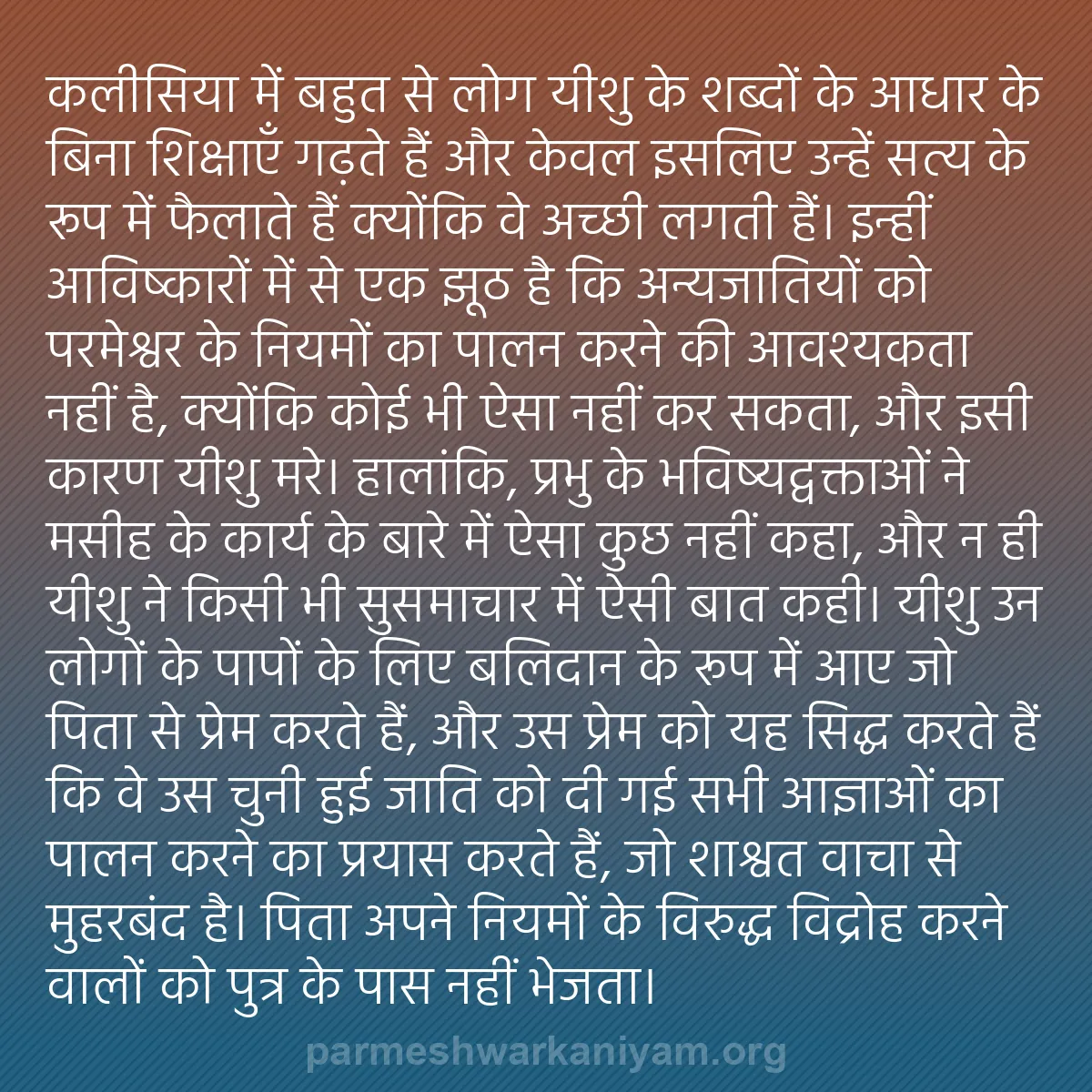 कलीसिया में बहुत से लोग यीशु के शब्दों के आधार के बिना शिक्षाएँ गढ़ते हैं और केवल इसलिए उन्हें सत्य के रूप में फैलाते हैं क्योंकि वे अच्छी लगती हैं। इन्हीं आविष्कारों में से एक झूठ है कि अन्यजातियों को परमेश्वर के नियमों का पालन करने की आवश्यकता नहीं है, क्योंकि कोई भी ऐसा नहीं कर सकता, और इसी कारण यीशु मरे। हालांकि, प्रभु के भविष्यद्वक्ताओं ने मसीह के कार्य के बारे में ऐसा कुछ नहीं कहा, और न ही यीशु ने किसी भी सुसमाचार में ऐसी बात कही। यीशु उन लोगों के पापों के लिए बलिदान के रूप में आए जो पिता से प्रेम करते हैं, और उस प्रेम को यह सिद्ध करते हैं कि वे उस चुनी हुई जाति को दी गई सभी आज्ञाओं का पालन करने का प्रयास करते हैं, जो शाश्वत वाचा से मुहरबंद है। पिता अपने नियमों के विरुद्ध विद्रोह करने वालों को पुत्र के पास नहीं भेजता।

parmeshwarkaniyam.org